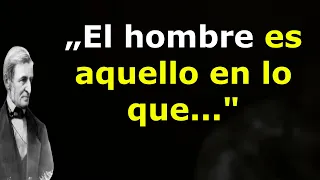 „El hombre es aquello en lo que..."